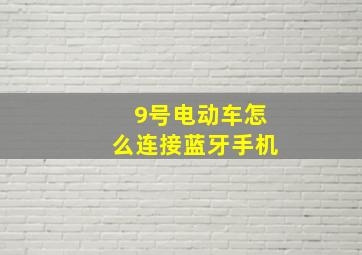 9号电动车怎么连接蓝牙手机